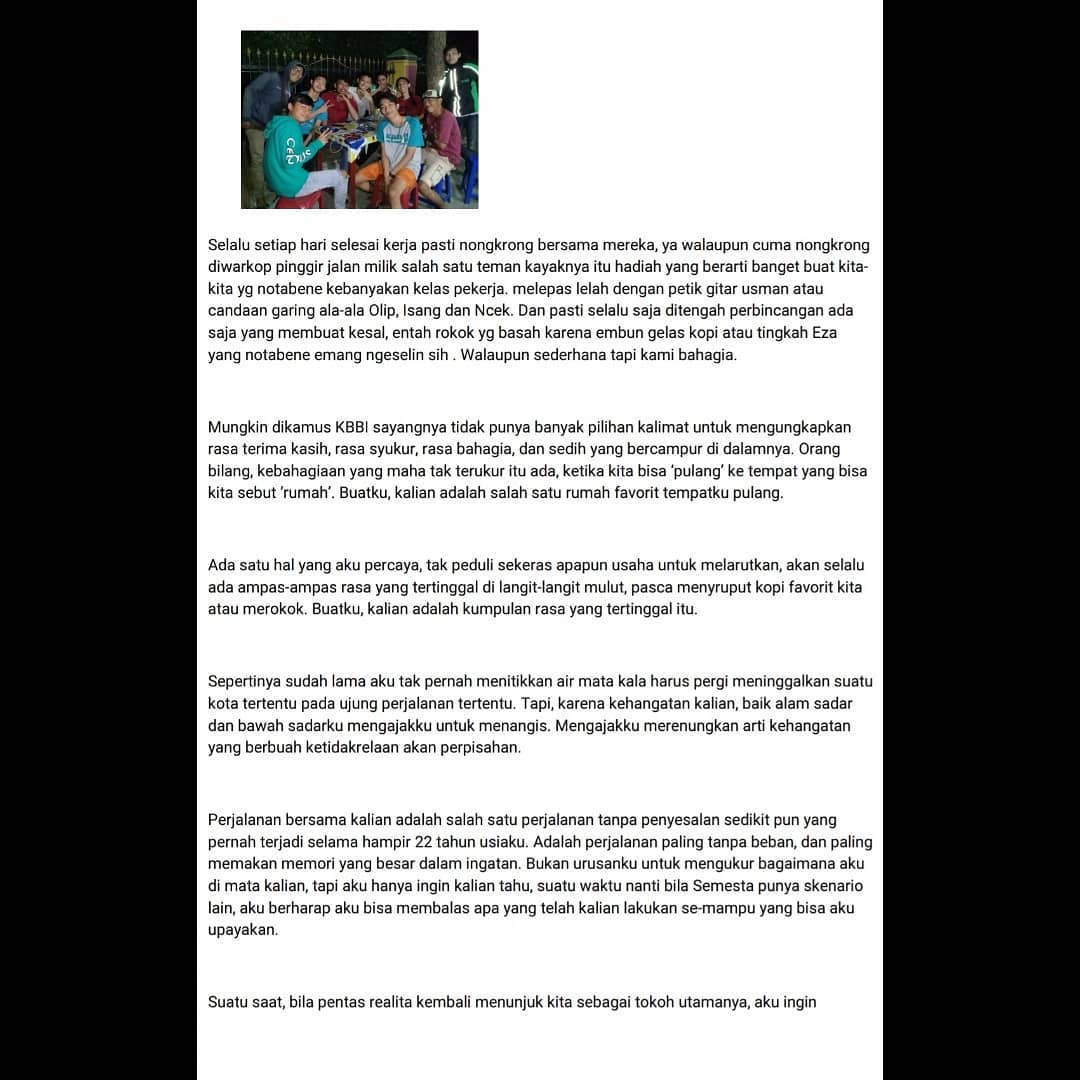 Selalu setiap hari selesai kerja pasti nongkrong bersama mereka, ya walaupun cuma nongkrong diwarkop pinggir jalan milik salah satu teman kayaknya itu hadiah yang berarti banget buat kita-kita yg notabene kebanyakan kelas pekerja. melepas lelah dengan petik gitar usman atau candaan garing ala-ala Olip, Isang dan Ncek. Dan pasti selalu saja ditengah perbincangan ada saja yang membuat kesal, entah rokok yg basah karena embun gelas kopi atau tingkah Eza yang notabene emang ngeselin sih . Walaupun sederhana tapi kami bahagia.

Mungkin dikamus KBBI sayangnya tidak punya banyak pilihan kalimat untuk mengungkapkan rasa terima kasih, rasa syukur, rasa bahagia, dan sedih yang bercampur di dalamnya. Orang bilang, kebahagiaan yang maha tak terukur itu ada, ketika kita bisa 'pulang' ke tempat yang bisa kita sebut 'rumah'. Buatku, kalian adalah salah satu rumah favorit tempatku pulang.

Ada satu hal yang aku percaya, tak peduli sekeras apapun usaha untuk melarutkan, akan selalu ada ampas-ampas rasa yang tertinggal di langit-langit mulut, pasca menyruput kopi favorit kita atau merokok. Buatku, kalian adalah kumpulan rasa yang tertinggal itu.

Sepertinya sudah lama aku tak pernah menitikkan air mata kala harus pergi meninggalkan suatu kota tertentu pada ujung perjalanan tertentu. Tapi, karena kehangatan kalian, baik alam sadar dan bawah sadarku mengajakku untuk menangis. Mengajakku merenungkan arti kehangatan yang berbuah ketidakrelaan akan perpisahan.

Perjalanan bersama kalian adalah salah satu perjalanan tanpa penyesalan sedikit pun yang pernah terjadi selama hampir 22 tahun usiaku. Adalah perjalanan paling tanpa beban, dan paling memakan memori yang besar dalam ingatan. Bukan urusanku untuk mengukur bagaimana aku di mata kalian, tapi aku hanya ingin kalian tahu, suatu waktu nanti bila Semesta punya skenario lain, aku berharap aku bisa membalas apa yang telah kalian lakukan se-mampu yang bisa aku upayakan.

Suatu saat, bila pentas realita kembali menunjuk kita sebagai tokoh utamanya, aku ingin